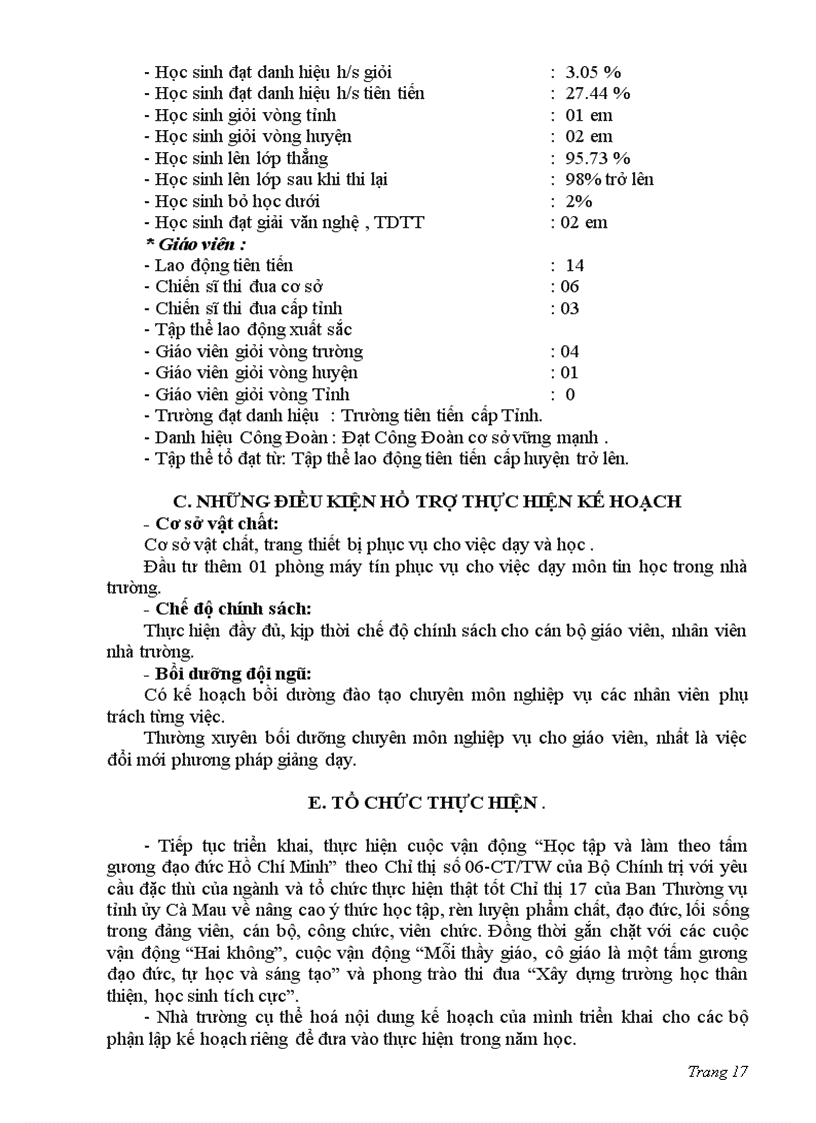 - Học sinh đạt danh hiệu h/s giỏi : 3.05 %
- Học sinh đạt danh hiệu h/s tiên tiến : 27.44 %
- Học sinh giỏi vòng tỉnh : 01 em
- Học sinh giỏi vòng huyện : 02 em
- Học sinh lên lớp thẳng : 95.73 %
- Học sinh lên lớp sau khi thi lại : 98% trở lên
- Học sinh bỏ học dưới : 2%
- Học sinh đạt giải văn nghệ , TDTT : 02 em
* Giáo viên :
- Lao động tiên tiến : 14
- Chiến sĩ thi đua cơ sở : 06
- Chiến sĩ thi đua cấp tỉnh : 03
- Tập thể lao động xuất sắc
- Giáo viên giỏi vòng trường : 04
- Giáo viên giỏi vòng huyện : 01
- Giáo viên giỏi vòng Tỉnh : 0
- Trường đạt danh hiệu : Trường tiên tiến cấp Tỉnh.
- Danh hiệu Công Đoàn : Đạt Công Đoàn cơ sở vững mạnh .
- Tập thể tổ đạt từ: Tập thể lao động tiên tiến cấp huyện trở lên.

C. NHỮNG ĐIỀU KIỆN HỖ TRỢ THỰC HIỆN KẾ HOẠCH
- Cơ sở vật chất:
Cơ sở vật chất, trang thiết bị phục vụ cho việc dạy và học .
Đầu tư thêm 01 phòng máy tín phục vụ cho việc dạy môn tin học trong nhà trường.
- Chế độ chính sách:
Thực hiện đầy đủ, kịp thời chế độ chính sách cho cán bộ giáo viên, nhân viên nhà trường.
- Bồi dưỡng đội ngũ:
Có kế hoạch bồi dưỡng đào tạo chuyên môn nghiệp vụ các nhân viên phụ trách từng việc.
Thường xuyên bồi dưỡng chuyên môn nghiệp vụ cho giáo viên, nhất là việc đổi mới phương pháp giảng dạy.

E. TỔ CHỨC THỰC HIỆN .

- Tiếp tục triển khai, thực hiện cuộc vận động “Học tập và làm theo tấm gương đạo đức Hồ Chí Minh” theo Chỉ thị số 06-CT/TW của Bộ Chính trị với yêu cầu đặc thù của ngành và tổ chức thực hiện thật tốt Chỉ thị 17 của Ban Thường vụ tỉnh ủy Cà Mau về nâng cao ý thức học tập, rèn luyện phẩm chất, đạo đức, lối sống trong đảng viên, cán bộ, công chức, viên chức. Đồng thời gắn chặt với các cuộc vận động “Hai không”, cuộc vận động “Mỗi thầy giáo, cô giáo là một tấm gương đạo đức, tự học và sáng tạo” và phong trào thi đua “Xây dựng trường học thân thiện, học sinh tích cực”.
- Nhà trường cụ thể hoá nội dung kế hoạch của mình triển khai cho các bộ phận lập kế hoạch riêng để đưa vào thực hiện trong năm học.

Trang 17